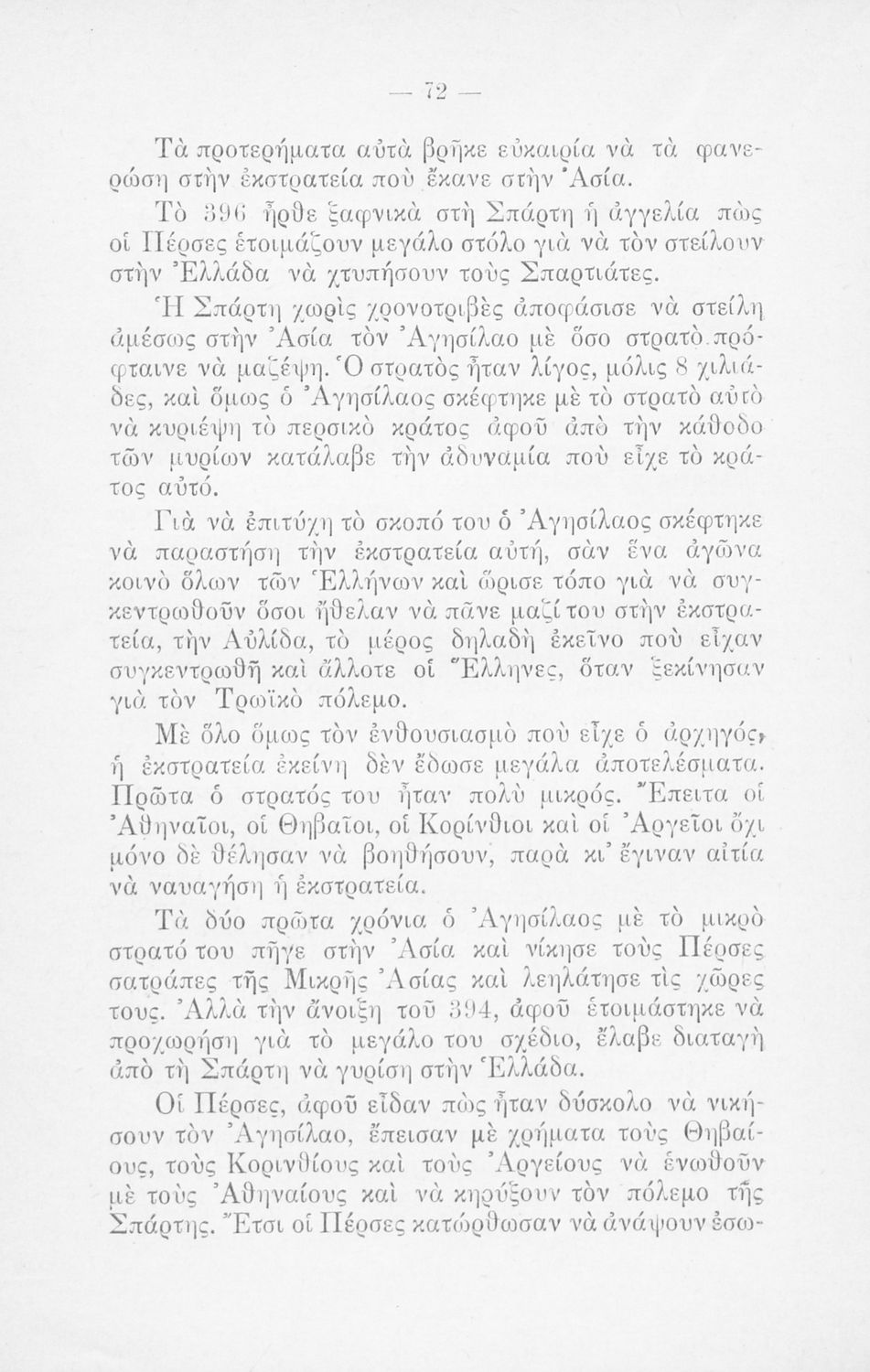 — 72 —

Τὰ προτερήματα αὐτὰ βρῆκε εὐκαιρία νὰ τὰ φανερώση στὴν ἐκστρατεία ποὺ ἔκανε στὴν Ἀσία.

Τὸ 396 ἦρθε ξαφνικὰ στὴ Σπάρτη ἡ ἀγγελία πὼς οἱ Πέρσες ἑτοιμάζουν μεγάλο στόλο γιὰ νὰ τὸν στείλουν στὴν Ἑλλάδα νὰ χτυπήσουν τοὺς Σπαρτιάτες.

Ἡ Σπάρτη χωρὶς χρονοτριβὲς ἀποφάσισε νὰ στείλη ἀμέσως στὴν Ἀσία τὸν Ἀγησίλαο μὲ ὅσο στρατὸ πρόφταινε νὰ μαζέψη. Ὁ στρατὸς ἦταν λίγος, μόλις 8 χιλιάδες, καὶ ὅμως ὁ Ἀγησίλαος σκέφτηκε μὲ τὸ στρατὸ αὐτὸ νὰ κυριέψη τὸ περσικὸ κράτος ἀφοῦ ἀπὸ τὴν κάθοδο τῶν μυρίων κατάλαβε τὴν ἀδυναμία ποὺ εἶχε τὸ κράτος αὐτό.

Γιὰ νὰ ἐπιτύχη τὸ σκοπό του ὁ Ἀγησίλαος σκέφτηκε νὰ παραστήση τὴν ἐκστρατεία αὐτή, σὰν ἕνα ἀγῶνα κοινὸ ὅλων τῶν Ἑλλήνων καὶ ὥρισε τόπο γιὰ νὰ συγκεντρωθοῦν ὅσοι ἤθελαν νὰ πᾶνε μαζί του στὴν ἐκστρατεία, τὴν Αὐλίδα, τὸ μέρος δηλαδὴ ἐκεῖνο ποὺ εἶχαν συγκεντρωθῆ καὶ ἄλλοτε οἱ Ἕλληνες, ὅταν ξεκίνησαν γιὰ τὸν Τρωϊκὸ πόλεμο.

Μὲ ὅλο ὅμως τὸν ἐνθουσιασμὸ ποὺ εἶχε ὁ ἀρχηγός, ἡ ἐκστρατεία ἐκείνη δὲν ἔδωσε μεγάλα ἀποτελέσματα. Πρῶτα ὁ στρατός του ἦταν πολὺ μικρός. Ἔπειτα οἱ Ἀθηναῖοι, οἱ Θηβαῖοι, οἱ Κορίνθιοι καὶ οἱ Ἀργεῖοι ὄχι μόνο δὲ θέλησαν νὰ βοηθήσουν, παρὰ κι' ἔγιναν αἰτία νὰ ναυαγήση ἡ ἐκστρατεία.

Τὰ δύο πρῶτα χρόνια ὁ Ἀγησίλαος μὲ τὸ μικρὸ στρατό του πῆγε στὴν Ἀσία καὶ νίκησε τοὺς Πέρσες σατράπες τῆς Μικρῆς Ἀσίας καὶ λεηλάτησε τὶς χῶρες τους. Ἀλλὰ τὴν ἄνοιξη τοῦ 394, ἀφοῦ ἑτοιμάστηκε νὰ προχωρήση γιὰ τὸ μεγάλο του σχέδιο, ἔλαβε διαταγὴ ἀπὸ τὴ Σπάρτη νὰ γυρίση στὴν Ἑλλάδα.

Οἱ Πέρσες, ἀφοῦ εἶδαν πὼς ἦταν δύσκολο νὰ νικήσουν τὸν Ἀγησίλαο, ἔπεισαν μὲ χρήματα τοὺς Θηβαίους, τοὺς Κορινθίους καὶ τοὺς Ἀργείους νὰ ἑνωθοῦν μὲ τοὺς Ἀθηναίους καὶ νὰ κηρύξουν τὸν πόλεμο τῆς Σπάρτης. Ἔτσι οἱ Πέρσες κατώρθωσαν νὰ ἀνάψουν ἐσω-